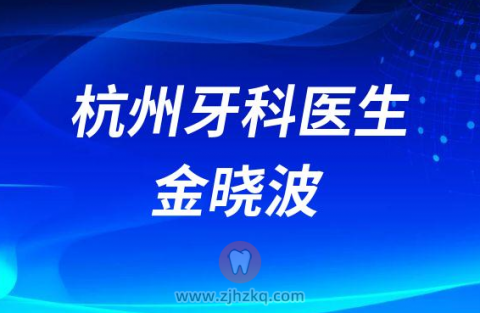 杭州牙科医生
金晓波

www.zjhzkq.com